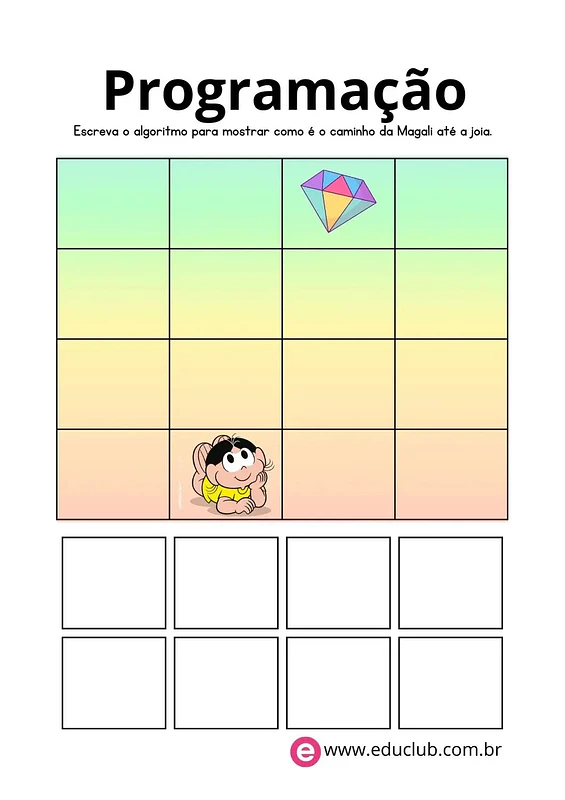 Programação

Escreva o algoritmo para mostrar como é o caminho da Magali até a joia.

e www.educlub.com.br